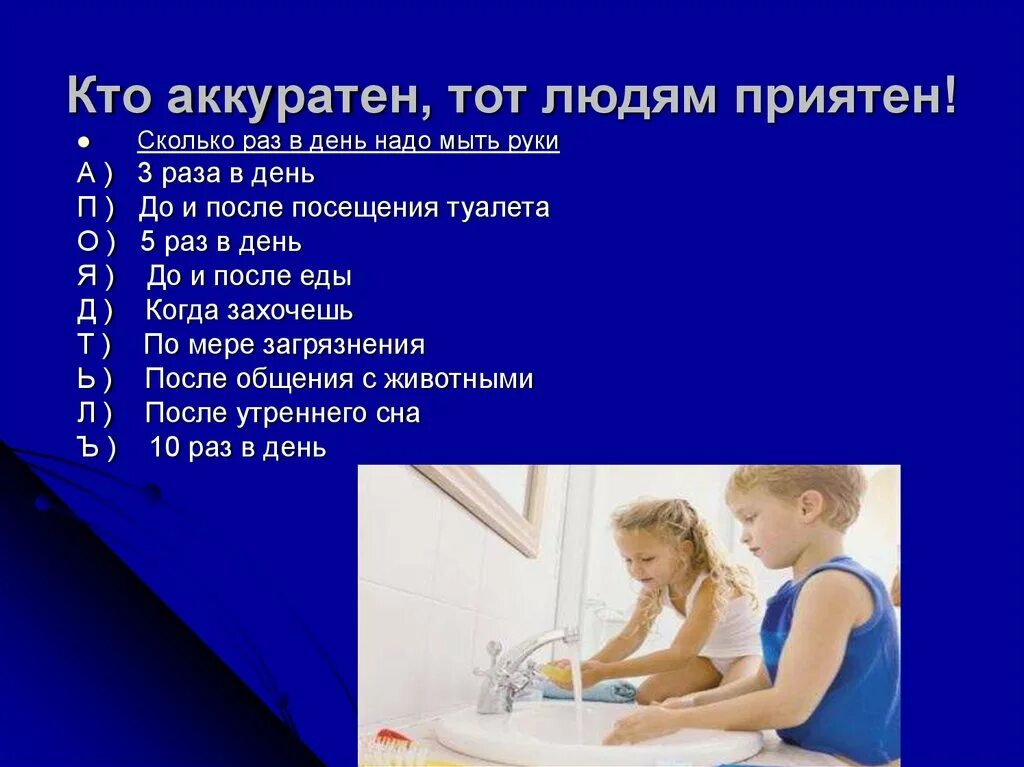 Кто аккуратен, тот людям приятен!

● Сколько раз в день надо мыть руки
А ) 3 раза в день
П ) До и после посещения туалета
О ) 5 раз в день
Я ) До и после еды
Д ) Когда захочешь
Т ) По мере загрязнения
Ь ) После общения с животными
Л ) После утреннего сна
Ъ ) 10 раз в день